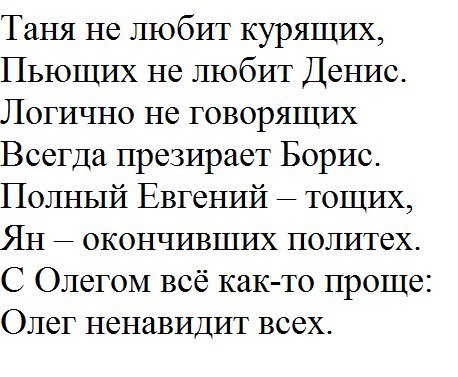 Таня не любит курящих,
Пьющих не любит Денис.
Логично не говорящих
Всегда презирает Борис.
Полный Евгений – тощих,
Ян – окончивших политех.
С Олегом всё как-то проще:
Олег ненавидит всех.